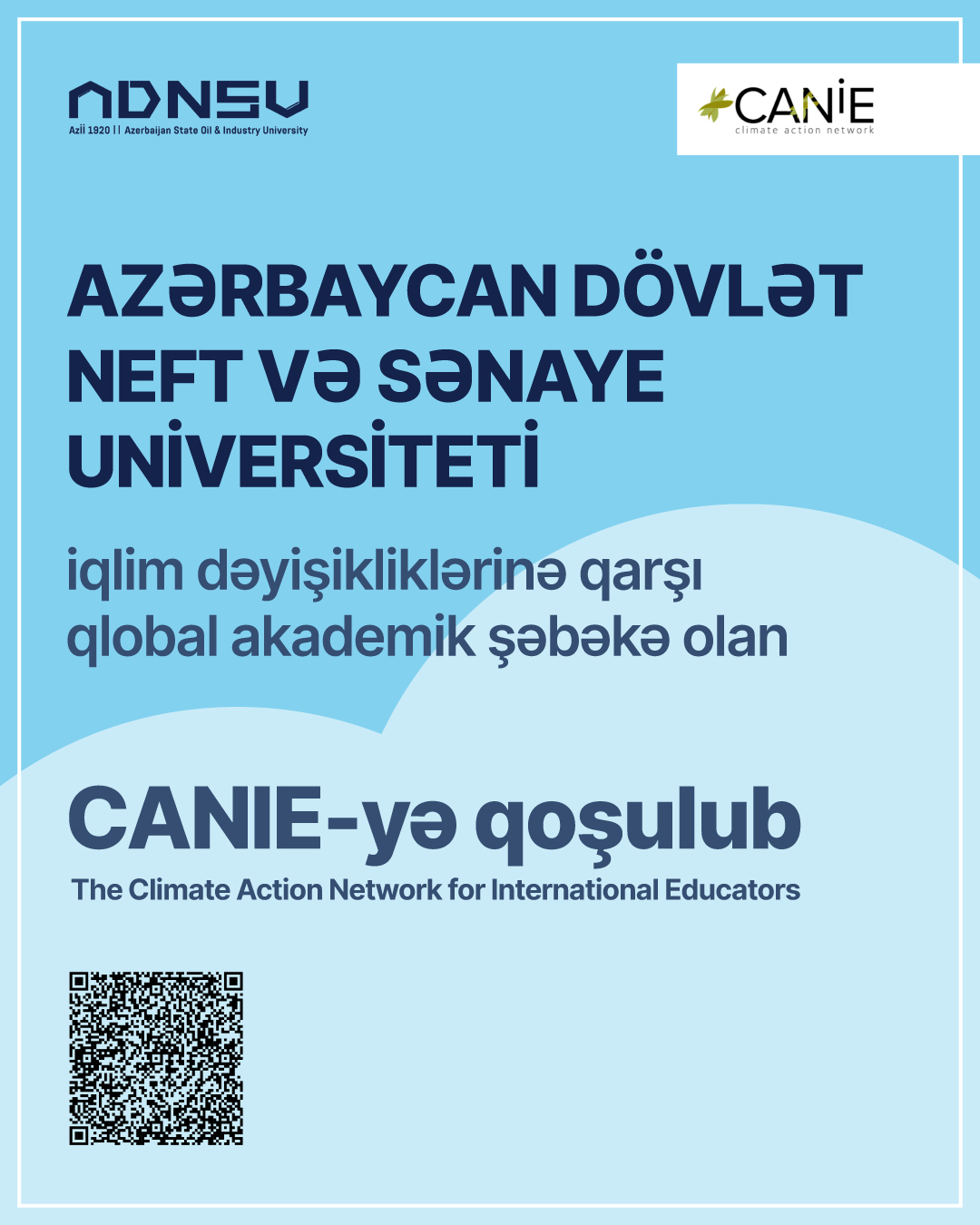 ADNSU
Azİİ 1920 | | Azerbaijan State Oil & Industry University

CANIE
climate action network

AZƏRBAYCAN DÖVLƏT NEFT VƏ SƏNAYE UNİVERSİTETİ

iqlim dəyişikliklərinə qarşı qlobal akademik şəbəkə olan

CANIE-yə qoşulub
The Climate Action Network for International Educators